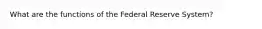 What are the functions of the Federal Reserve System?